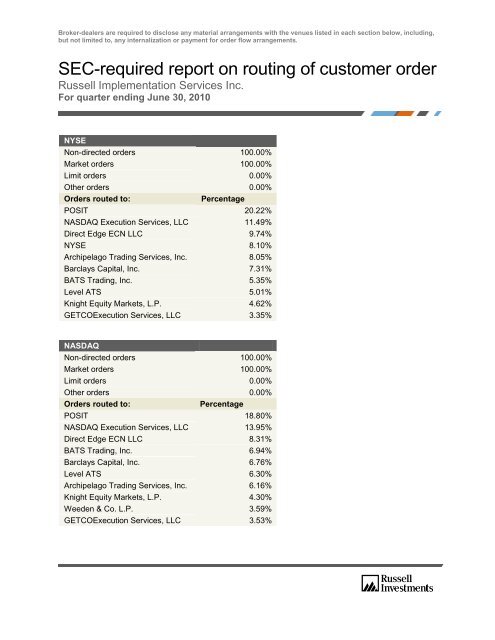 Broker-dealers are required to disclose any material arrangements with the venues listed in each section below, including, but not limited to, any internalization or payment for order flow arrangements.

SEC-required report on routing of customer order
Russell Implementation Services Inc.
For quarter ending June 30, 2010

| NYSE | |
|---|---|
| Non-directed orders | 100.00% |
| Market orders | 100.00% |
| Limit orders | 0.00% |
| Other orders | 0.00% |
| Orders routed to: | Percentage |
| POSIT | 20.22% |
| NASDAQ Execution Services, LLC | 11.49% |
| Direct Edge ECN LLC | 9.74% |
| NYSE | 8.10% |
| Archipelago Trading Services, Inc. | 8.05% |
| Barclays Capital, Inc. | 7.31% |
| BATS Trading, Inc. | 5.35% |
| Level ATS | 5.01% |
| Knight Equity Markets, L.P. | 4.62% |
| GETCOExecution Services, LLC | 3.35% |

| NASDAQ | |
|---|---|
| Non-directed orders | 100.00% |
| Market orders | 100.00% |
| Limit orders | 0.00% |
| Other orders | 0.00% |
| Orders routed to: | Percentage |
| POSIT | 18.80% |
| NASDAQ Execution Services, LLC | 13.95% |
| Direct Edge ECN LLC | 8.31% |
| BATS Trading, Inc. | 6.94% |
| Barclays Capital, Inc. | 6.76% |
| Level ATS | 6.30% |
| Archipelago Trading Services, Inc. | 6.16% |
| Knight Equity Markets, L.P. | 4.30% |
| Weeden & Co. L.P. | 3.59% |
| GETCOExecution Services, LLC | 3.53% |

Russell Investments